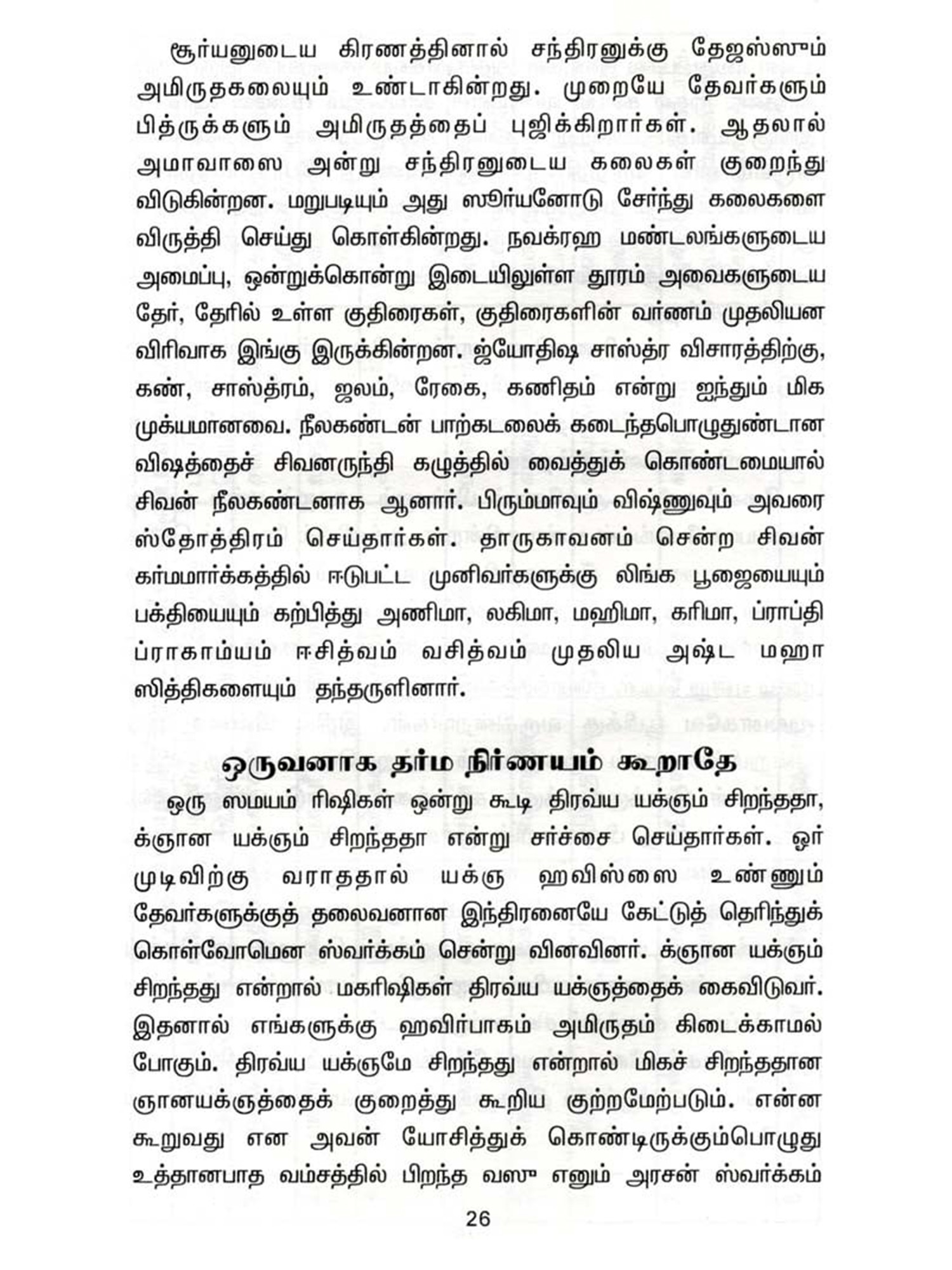 சூர்யனுடைய கிரணத்தினால் சந்திரனுக்கு தேஜஸ்ஸும் அமிருதகலையும் உண்டாகின்றது. முறையே தேவர்களும் பித்ருக்களும் அமிருதத்தைப் புஜிக்கிறார்கள். ஆதலால் அமாவாஸை அன்று சந்திரனுடைய கலைகள் குறைந்து விடுகின்றன. மறுபடியும் அது ஸூர்யனோடு சேர்ந்து கலைகளை விருத்தி செய்து கொள்கின்றது. நவக்ரஹ மண்டலங்களுடைய அமைப்பு, ஒன்றுக்கொன்று இடையிலுள்ள தூரம் அவைகளுடைய தேர், தேரில் உள்ள குதிரைகள், குதிரைகளின் வர்ணம் முதலியன விரிவாக இங்கு இருக்கின்றன. ஜ்யோதிஷ சாஸ்த்ர விசாரத்திற்கு, கண், சாஸ்த்ரம், ஜலம், ரேகை, கணிதம் என்று ஐந்தும் மிக முக்யமானவை. நீலகண்டன் பாற்கடலைக் கடைந்தபொழுதுண்டான விஷத்தைச் சிவனருந்தி கழுத்தில் வைத்துக் கொண்டமையால் சிவன் நீலகண்டனாக ஆனார். பிரும்மாவும் விஷ்ணுவும் அவரை ஸ்தோத்திரம் செய்தார்கள். தாருகாவனம் சென்ற சிவன் கர்மமார்க்கத்தில் ஈடுபட்ட முனிவர்களுக்கு லிங்க பூஜையையும் பக்தியையும் கற்பித்து அணிமா, லகிமா, மஹிமா, கரிமா, ப்ராப்தி ப்ராகாம்யம் ஈசித்வம் வசித்வம் முதலிய அஷ்ட மஹா ஸித்திகளையும் தந்தருளினார்.

ஒருவனாக தர்ம நிர்ணயம் கூறாதே

ஒரு ஸமயம் ரிஷிகள் ஒன்று கூடி திரவ்ய யக்ஞம் சிறந்ததா, க்ஞான யக்ஞம் சிறந்ததா என்று சர்ச்சை செய்தார்கள். ஓர் முடிவிற்கு வராததால் யக்ஞ ஹவிஸ்ஸை உண்ணும் தேவர்களுக்குத் தலைவனான இந்திரனையே கேட்டுத் தெரிந்துக் கொள்வோமென ஸ்வர்க்கம் சென்று வினவினர். க்ஞான யக்ஞம் சிறந்தது என்றால் மகரிஷிகள் திரவ்ய யக்ஞத்தைக் கைவிடுவர். இதனால் எங்களுக்கு ஹவிர்பாகம் அமிருதம் கிடைக்காமல் போகும். திரவ்ய யக்ஞமே சிறந்தது என்றால் மிகச் சிறந்ததான ஞானயக்ஞத்தைக் குறைத்து கூறிய குற்றமேற்படும். என்ன கூறுவது என அவன் யோசித்துக் கொண்டிருக்கும்பொழுது உத்தானபாத வம்சத்தில் பிறந்த வஸு எனும் அரசன் ஸ்வர்க்கம்

26